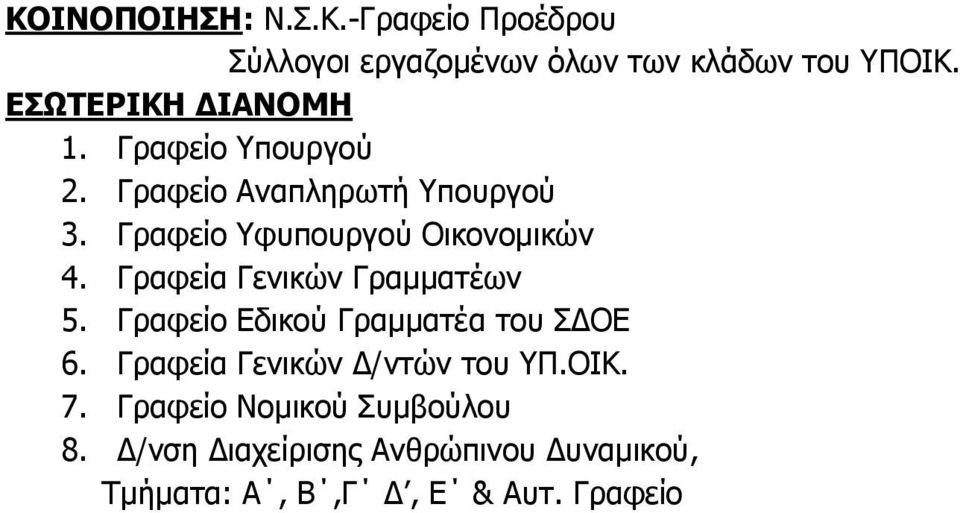 ΚΟΙΝΟΠΟΙΗΣΗ: Ν.Σ.Κ.-Γραφείο Προέδρου
Σύλλογοι εργαζομένων όλων των κλάδων του ΥΠΟΙΚ.

ΕΣΩΤΕΡΙΚΗ ΔΙΑΝΟΜΗ
1. Γραφείο Υπουργού
2. Γραφείο Αναπληρωτή Υπουργού
3. Γραφείο Υφυπουργού Οικονομικών
4. Γραφεία Γενικών Γραμματέων
5. Γραφείο Εδικού Γραμματέα του ΣΔΟΕ
6. Γραφεία Γενικών Δ/ντών του ΥΠ.ΟΙΚ.
7. Γραφείο Νομικού Συμβούλου
8. Δ/νση Διαχείρισης Ανθρώπινου Δυναμικού, Τμήματα: Α΄, Β΄,Γ΄ Δ′, Ε΄ & Αυτ. Γραφείο